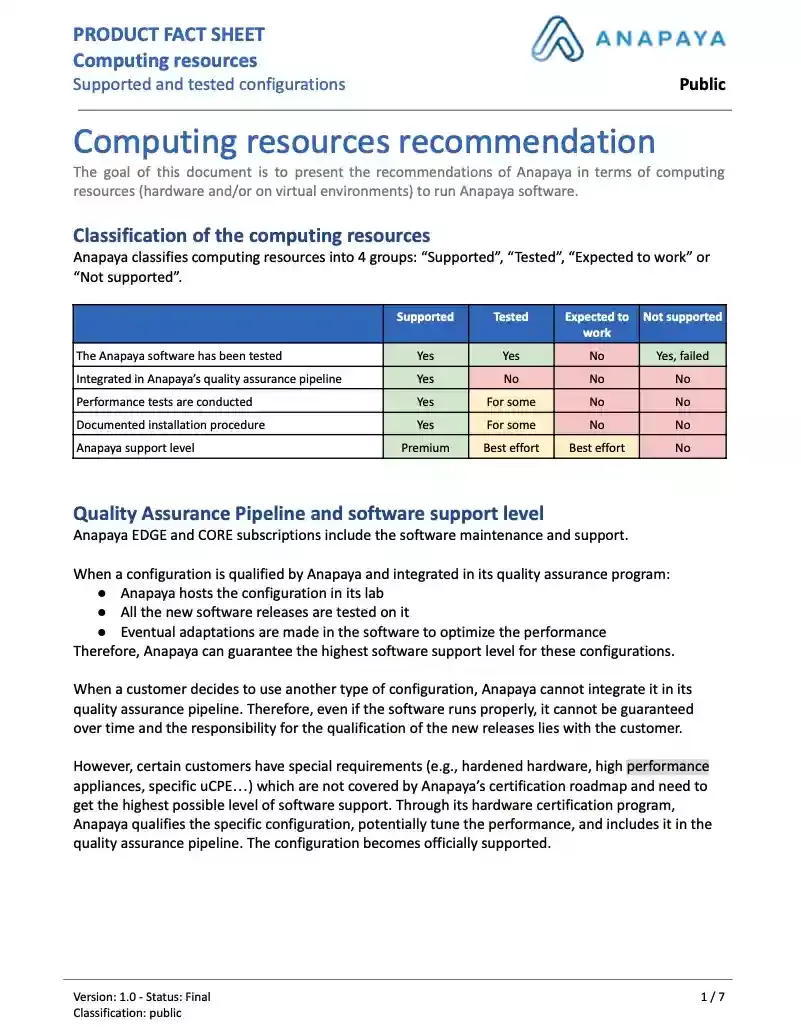 PRODUCT FACT SHEET
Computing resources
Supported and tested configurations

ANAPAYA

Public

Computing resources recommendation

The goal of this document is to present the recommendations of Anapaya in terms of computing resources (hardware and/or on virtual environments) to run Anapaya software.

Classification of the computing resources

Anapaya classifies computing resources into 4 groups: “Supported”, “Tested”, “Expected to work” or “Not supported”.

| | Supported | Tested | Expected to work | Not supported |
|---|---|---|---|---|
| The Anapaya software has been tested | Yes | Yes | No | Yes, failed |
| Integrated in Anapaya’s quality assurance pipeline | Yes | No | No | No |
| Performance tests are conducted | Yes | For some | No | No |
| Documented installation procedure | Yes | For some | No | No |
| Anapaya support level | Premium | Best effort | Best effort | No |

Quality Assurance Pipeline and software support level

Anapaya EDGE and CORE subscriptions include the software maintenance and support.

When a configuration is qualified by Anapaya and integrated in its quality assurance program:
● Anapaya hosts the configuration in its lab
● All the new software releases are tested on it
● Eventual adaptations are made in the software to optimize the performance
Therefore, Anapaya can guarantee the highest software support level for these configurations.

When a customer decides to use another type of configuration, Anapaya cannot integrate it in its quality assurance pipeline. Therefore, even if the software runs properly, it cannot be guaranteed over time and the responsibility for the qualification of the new releases lies with the customer.

However, certain customers have special requirements (e.g., hardened hardware, high performance appliances, specific uCPE…) which are not covered by Anapaya’s certification roadmap and need to get the highest possible level of software support. Through its hardware certification program, Anapaya qualifies the specific configuration, potentially tune the performance, and includes it in the quality assurance pipeline. The configuration becomes officially supported.

Version: 1.0 - Status: Final
Classification: public

1 / 7